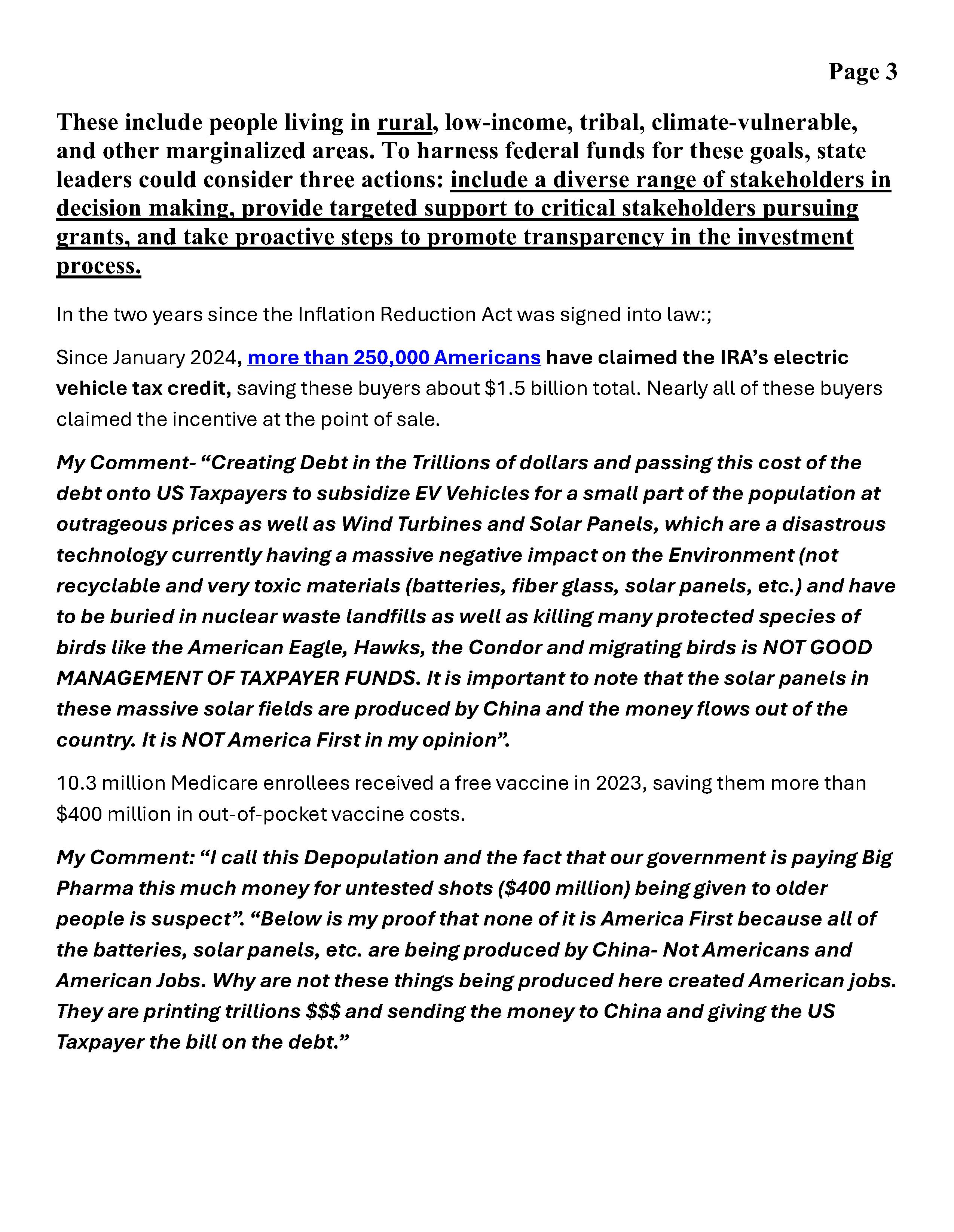 Page 3

These include people living in rural, low-income, tribal, climate-vulnerable, and other marginalized areas. To harness federal funds for these goals, state leaders could consider three actions: include a diverse range of stakeholders in decision making, provide targeted support to critical stakeholders pursuing grants, and take proactive steps to promote transparency in the investment process.

In the two years since the Inflation Reduction Act was signed into law:;

Since January 2024, more than 250,000 Americans have claimed the IRA's electric vehicle tax credit, saving these buyers about $1.5 billion total. Nearly all of these buyers claimed the incentive at the point of sale.

My Comment- "Creating Debt in the Trillions of dollars and passing this cost of the debt onto US Taxpayers to subsidize EV Vehicles for a small part of the population at outrageous prices as well as Wind Turbines and Solar Panels, which are a disastrous technology currently having a massive negative impact on the Environment (not recyclable and very toxic materials (batteries, fiber glass, solar panels, etc.) and have to be buried in nuclear waste landfills as well as killing many protected species of birds like the American Eagle, Hawks, the Condor and migrating birds is NOT GOOD MANAGEMENT OF TAXPAYER FUNDS. It is important to note that the solar panels in these massive solar fields are produced by China and the money flows out of the country. It is NOT America First in my opinion".

10.3 million Medicare enrollees received a free vaccine in 2023, saving them more than $400 million in out-of-pocket vaccine costs.

My Comment: "I call this Depopulation and the fact that our government is paying Big Pharma this much money for untested shots ($400 million) being given to older people is suspect". "Below is my proof that none of it is America First because all of the batteries, solar panels, etc. are being produced by China- Not Americans and American Jobs. Why are not these things being produced here created American jobs. They are printing trillions $$$ and sending the money to China and giving the US Taxpayer the bill on the debt."